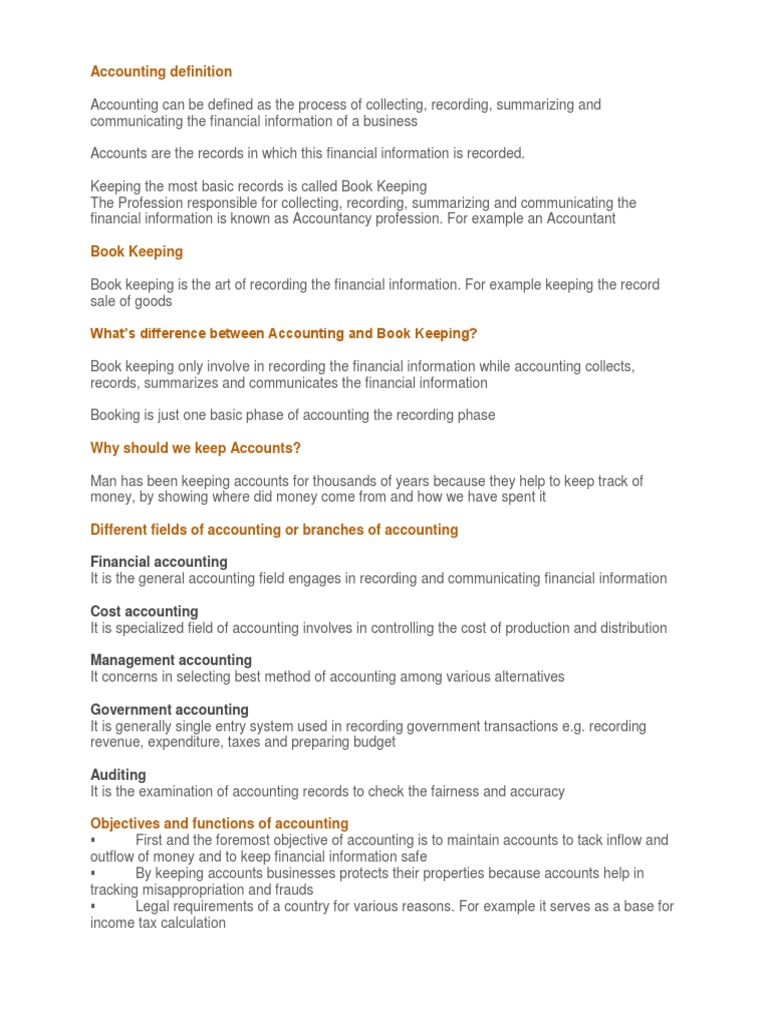 Accounting definition

Accounting can be defined as the process of collecting, recording, summarizing and communicating the financial information of a business

Accounts are the records in which this financial information is recorded.

Keeping the most basic records is called Book Keeping
The Profession responsible for collecting, recording, summarizing and communicating the financial information is known as Accountancy profession. For example an Accountant

Book Keeping

Book keeping is the art of recording the financial information. For example keeping the record sale of goods

What's difference between Accounting and Book Keeping?

Book keeping only involve in recording the financial information while accounting collects, records, summarizes and communicates the financial information

Booking is just one basic phase of accounting the recording phase

Why should we keep Accounts?

Man has been keeping accounts for thousands of years because they help to keep track of money, by showing where did money come from and how we have spent it

Different fields of accounting or branches of accounting

Financial accounting
It is the general accounting field engages in recording and communicating financial information

Cost accounting
It is specialized field of accounting involves in controlling the cost of production and distribution

Management accounting
It concerns in selecting best method of accounting among various alternatives

Government accounting
It is generally single entry system used in recording government transactions e.g. recording revenue, expenditure, taxes and preparing budget

Auditing
It is the examination of accounting records to check the fairness and accuracy

Objectives and functions of accounting
▪ First and the foremost objective of accounting is to maintain accounts to tack inflow and outflow of money and to keep financial information safe
▪ By keeping accounts businesses protects their properties because accounts help in tracking misappropriation and frauds
▪ Legal requirements of a country for various reasons. For example it serves as a base for income tax calculation